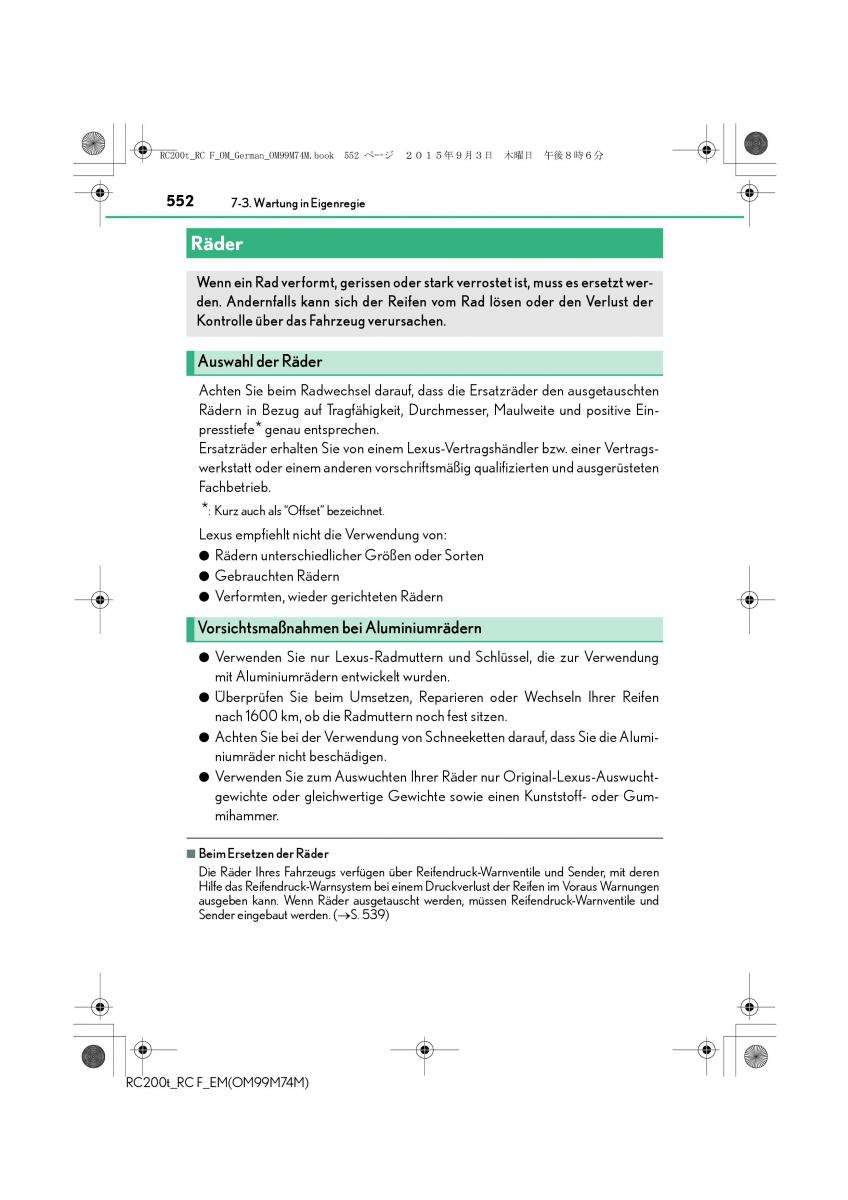 RC200t_RC F_OM_German_OM99M74M.book 552 ページ ２０１５年９月３日 木曜日 午後８時６分

552 7-3. Wartung in Eigenregie

Räder

Wenn ein Rad verformt, gerissen oder stark verrostet ist, muss es ersetzt werden. Andernfalls kann sich der Reifen vom Rad lösen oder den Verlust der Kontrolle über das Fahrzeug verursachen.

Auswahl der Räder

Achten Sie beim Radwechsel darauf, dass die Ersatzräder den ausgetauschten Rädern in Bezug auf Tragfähigkeit, Durchmesser, Maulweite und positive Einpresstiefe* genau entsprechen.
Ersatzräder erhalten Sie von einem Lexus-Vertragshändler bzw. einer Vertragswerkstatt oder einem anderen vorschriftsmäßig qualifizierten und ausgerüsteten Fachbetrieb.

*: Kurz auch als "Offset" bezeichnet.

Lexus empfiehlt nicht die Verwendung von:
● Rädern unterschiedlicher Größen oder Sorten
● Gebrauchten Rädern
● Verformten, wieder gerichteten Rädern

Vorsichtsmaßnahmen bei Aluminiumrädern

● Verwenden Sie nur Lexus-Radmuttern und Schlüssel, die zur Verwendung mit Aluminiumrädern entwickelt wurden.
● Überprüfen Sie beim Umsetzen, Reparieren oder Wechseln Ihrer Reifen nach 1600 km, ob die Radmuttern noch fest sitzen.
● Achten Sie bei der Verwendung von Schneeketten darauf, dass Sie die Aluminiumräder nicht beschädigen.
● Verwenden Sie zum Auswuchten Ihrer Räder nur Original-Lexus-Auswuchtgewichte oder gleichwertige Gewichte sowie einen Kunststoff- oder Gummihammer.

■ Beim Ersetzen der Räder
Die Räder Ihres Fahrzeugs verfügen über Reifendruck-Warnventile und Sender, mit deren Hilfe das Reifendruck-Warnsystem bei einem Druckverlust der Reifen im Voraus Warnungen ausgeben kann. Wenn Räder ausgetauscht werden, müssen Reifendruck-Warnventile und Sender eingebaut werden. (→S. 539)

RC200t_RC F_EM(OM99M74M)